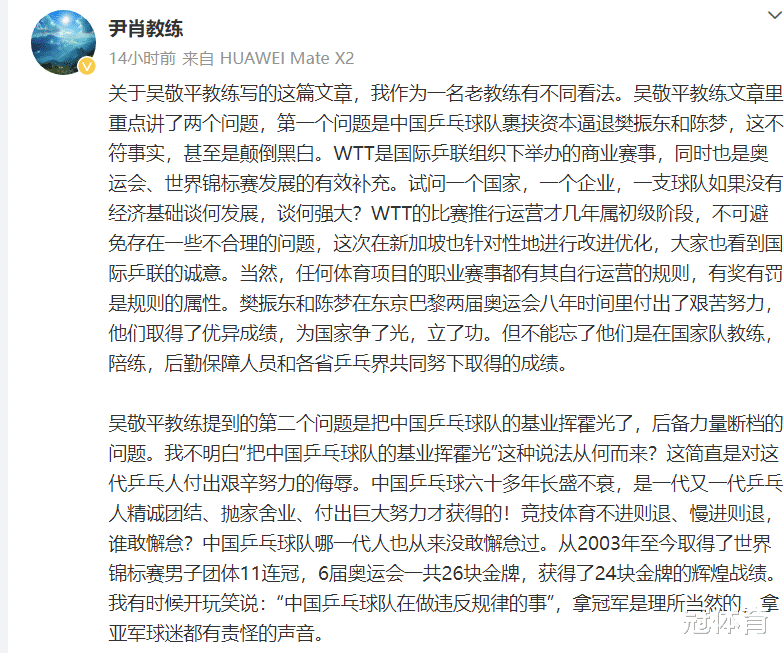 尹肖教练

14小时前 来自 HUAWEI Mate X2

关于吴敬平教练写的这篇文章，我作为一名老教练有不同看法。吴敬平教练文章里重点讲了两个问题，第一个问题是中国乒乓球队裹挟资本逼退樊振东和陈梦，这不符事实，甚至是颠倒黑白。WTT是国际乒联组织下举办的商业赛事，同时也是奥运会、世界锦标赛发展的有效补充。试问一个国家，一个企业，一支球队如果没有经济基础谈何发展，谈何强大？WTT的比赛推行运营才几年属初级阶段，不可避免存在一些不合理的问题，这次在新加坡也针对性地进行改进优化，大家也看到国际乒联的诚意。当然，任何体育项目的职业赛事都有其自行运营的规则，有奖有罚是规则的属性。樊振东和陈梦在东京巴黎两届奥运会八年时间里付出了艰苦努力，他们取得了优异成绩，为国家争了光，立了功。但不能忘了他们是在国家队教练，陪练，后勤保障人员和各省乒乓界共同努下取得的成绩。

吴敬平教练提到的第二个问题是把中国乒乓球队的基业挥霍光了，后备力量断档的问题。我不明白“把中国乒乓球队的基业挥霍光”这种说法从何而来？这简直是对这代乒乓人付出艰辛努力的侮辱。中国乒乓球六十多年长盛不衰，是一代又一代乒乓人精诚团结、抛家舍业、付出巨大努力才获得的！竞技体育不进则退、慢进则退，谁敢懈怠？中国乒乓球队哪一代人也从来没敢懈怠过。从2003年至今取得了世界锦标赛男子团体11连冠，6届奥运会一共26块金牌，获得了24块金牌的辉煌战绩。我有时候开玩笑说：“中国乒乓球队在做违反规律的事”，拿冠军是理所当然的，拿亚军球迷都有责怪的声音。

冠体育